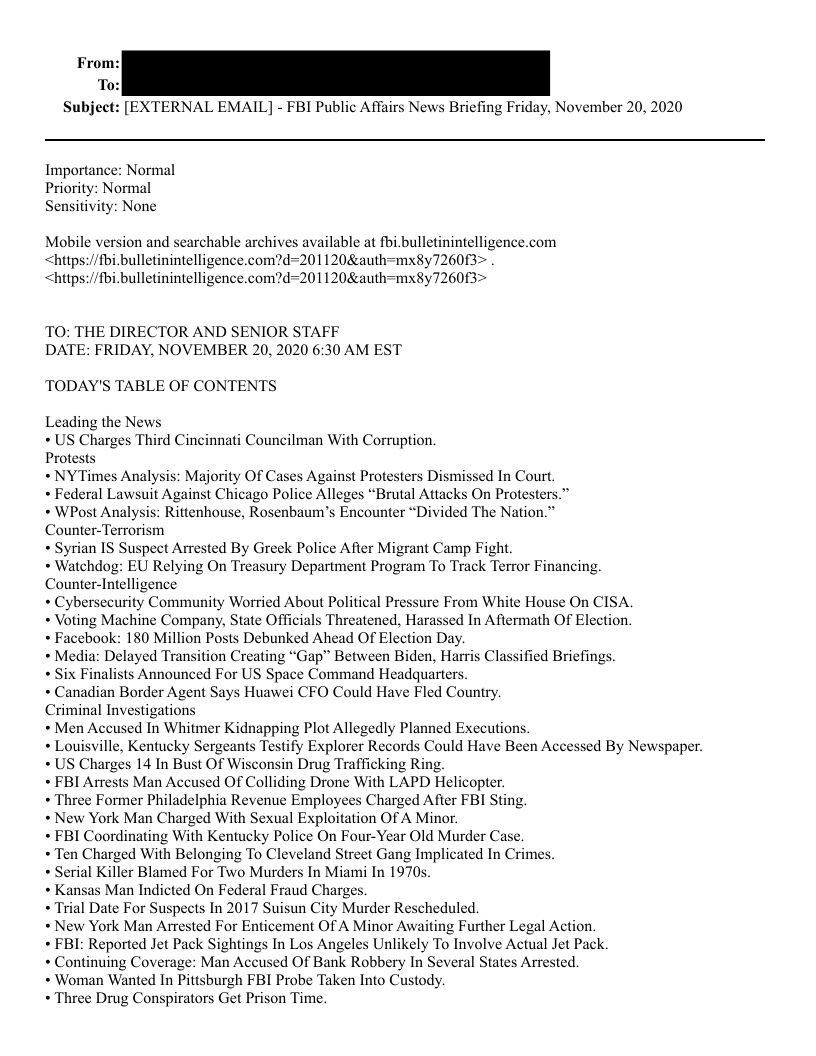 From:
To:
Subject: [EXTERNAL EMAIL] - FBI Public Affairs News Briefing Friday, November 20, 2020

Importance: Normal
Priority: Normal
Sensitivity: None

Mobile version and searchable archives available at fbi.bulletinintelligence.com <https://fbi.bulletinintelligence.com?d=201120&auth=mx8y7260f3> . <https://fbi.bulletinintelligence.com?d=201120&auth=mx8y7260f3>

TO: THE DIRECTOR AND SENIOR STAFF
DATE: FRIDAY, NOVEMBER 20, 2020 6:30 AM EST

TODAY'S TABLE OF CONTENTS

Leading the News
• US Charges Third Cincinnati Councilman With Corruption.
Protests
• NYTimes Analysis: Majority Of Cases Against Protesters Dismissed In Court.
• Federal Lawsuit Against Chicago Police Alleges “Brutal Attacks On Protesters.”
• WPost Analysis: Rittenhouse, Rosenbaum’s Encounter “Divided The Nation.”
Counter-Terrorism
• Syrian IS Suspect Arrested By Greek Police After Migrant Camp Fight.
• Watchdog: EU Relying On Treasury Department Program To Track Terror Financing.
Counter-Intelligence
• Cybersecurity Community Worried About Political Pressure From White House On CISA.
• Voting Machine Company, State Officials Threatened, Harassed In Aftermath Of Election.
• Facebook: 180 Million Posts Debunked Ahead Of Election Day.
• Media: Delayed Transition Creating “Gap” Between Biden, Harris Classified Briefings.
• Six Finalists Announced For US Space Command Headquarters.
• Canadian Border Agent Says Huawei CFO Could Have Fled Country.
Criminal Investigations
• Men Accused In Whitmer Kidnapping Plot Allegedly Planned Executions.
• Louisville, Kentucky Sergeants Testify Explorer Records Could Have Been Accessed By Newspaper.
• US Charges 14 In Bust Of Wisconsin Drug Trafficking Ring.
• FBI Arrests Man Accused Of Colliding Drone With LAPD Helicopter.
• Three Former Philadelphia Revenue Employees Charged After FBI Sting.
• New York Man Charged With Sexual Exploitation Of A Minor.
• FBI Coordinating With Kentucky Police On Four-Year Old Murder Case.
• Ten Charged With Belonging To Cleveland Street Gang Implicated In Crimes.
• Serial Killer Blamed For Two Murders In Miami In 1970s.
• Kansas Man Indicted On Federal Fraud Charges.
• Trial Date For Suspects In 2017 Suisun City Murder Rescheduled.
• New York Man Arrested For Enticement Of A Minor Awaiting Further Legal Action.
• FBI: Reported Jet Pack Sightings In Los Angeles Unlikely To Involve Actual Jet Pack.
• Continuing Coverage: Man Accused Of Bank Robbery In Several States Arrested.
• Woman Wanted In Pittsburgh FBI Probe Taken Into Custody.
• Three Drug Conspirators Get Prison Time.